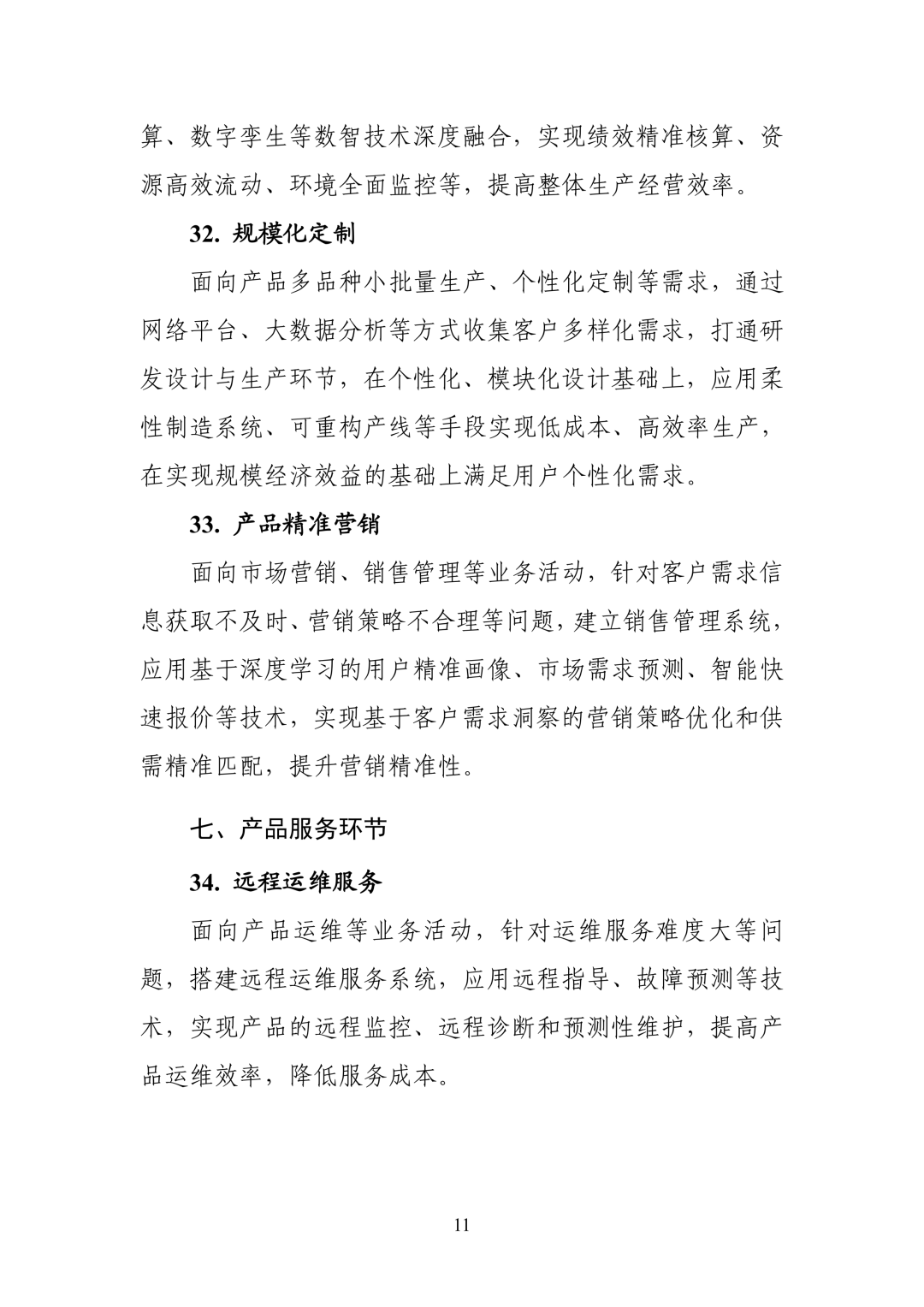 算、数字孪生等数智技术深度融合，实现绩效精准核算、资源高效流动、环境全面监控等，提高整体生产经营效率。

32. 规模化定制

面向产品多品种小批量生产、个性化定制等需求，通过网络平台、大数据分析等方式收集客户多样化需求，打通研发设计与生产环节，在个性化、模块化设计基础上，应用柔性制造系统、可重构产线等手段实现低成本、高效率生产，在实现规模经济效益的基础上满足用户个性化需求。

33. 产品精准营销

面向市场营销、销售管理等业务活动，针对客户需求信息获取不及时、营销策略不合理等问题，建立销售管理系统，应用基于深度学习的用户精准画像、市场需求预测、智能快速报价等技术，实现基于客户需求洞察的营销策略优化和供需精准匹配，提升营销精准性。

七、产品服务环节

34. 远程运维服务

面向产品运维等业务活动，针对运维服务难度大等问题，搭建远程运维服务系统，应用远程指导、故障预测等技术，实现产品的远程监控、远程诊断和预测性维护，提高产品运维效率，降低服务成本。

11